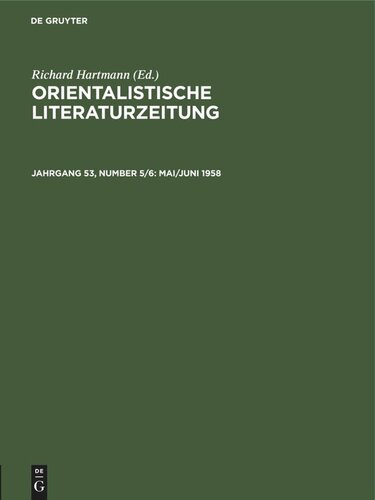 DE GRUYTER

Richard Hartmann (Ed.)

ORIENTALISTISCHE LITERATURZEITUNG

JAHRGANG 53, NUMBER 5/6: MAI/JUNI 1958

DE
G